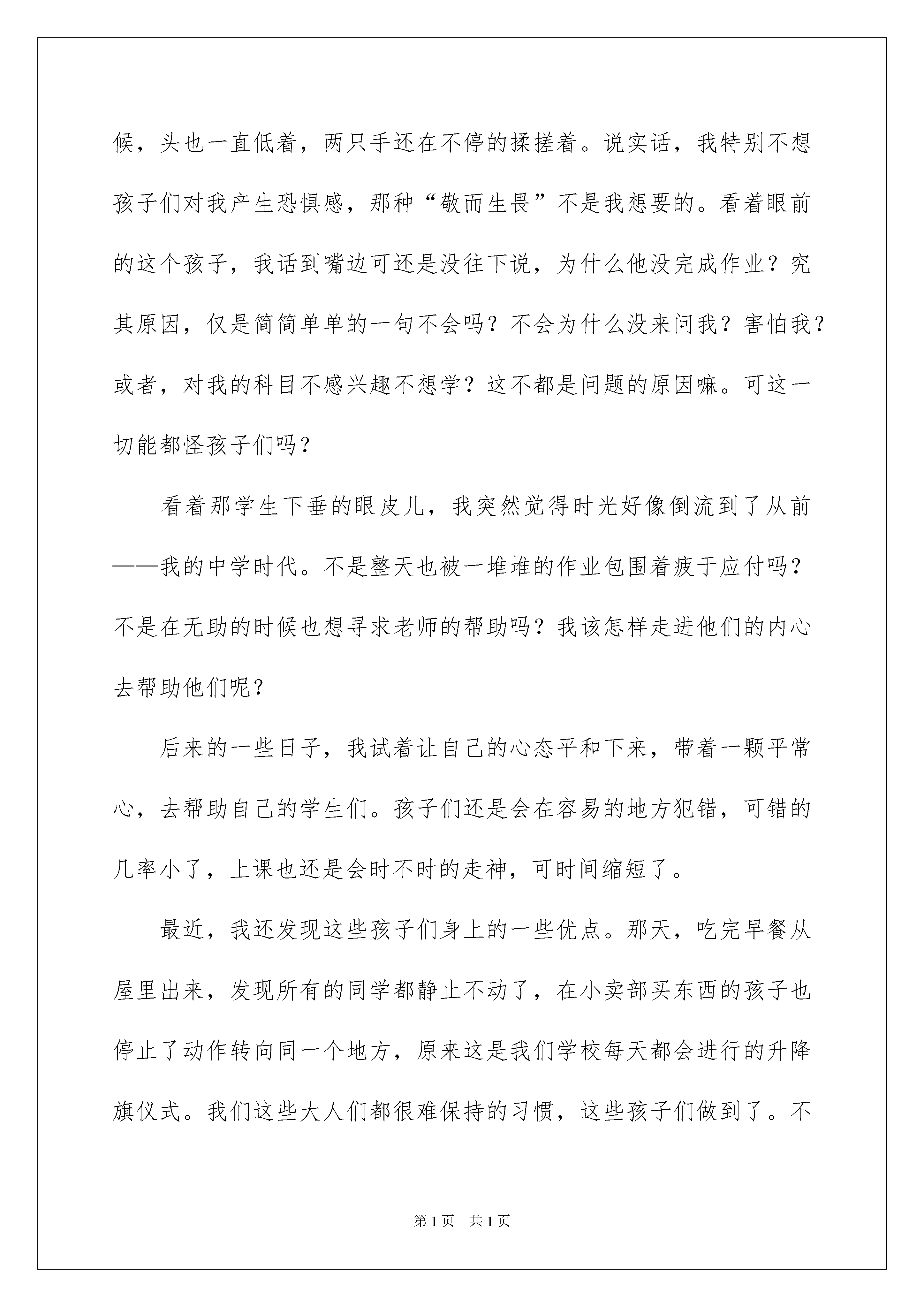 候，头也一直低着，两只手还在不停的揉搓着。说实话，我特别不想孩子们对我产生恐惧感，那种“敬而生畏”不是我想要的。看着眼前的这个孩子，我话到嘴边可还是没往下说，为什么他没完成作业？究其原因，仅是简简单单的一句不会吗？不会为什么没来问我？害怕我？或者，对我的科目不感兴趣不想学？这不都是问题的原因嘛。可这一切能都怪孩子们吗？

看着那学生下垂的眼皮儿，我突然觉得时光好像倒流到了从前——我的中学时代。不是整天也被一堆堆的作业包围着疲于应付吗？不是在无助的时候也想寻求老师的帮助吗？我该怎样走进他们的内心去帮助他们呢？

后来的一些日子，我试着让自己的心态平和下来，带着一颗平常心，去帮助自己的学生们。孩子们还是会在容易的地方犯错，可错的几率小了，上课也还是会时不时的走神，可时间缩短了。

最近，我还发现这些孩子们身上的一些优点。那天，吃完早餐从屋里出来，发现所有的同学都静止不动了，在小卖部买东西的孩子也停止了动作转向同一个地方，原来这是我们学校每天都会进行的升降旗仪式。我们这些大人们都很难保持的习惯，这些孩子们做到了。不

第1页 共1页